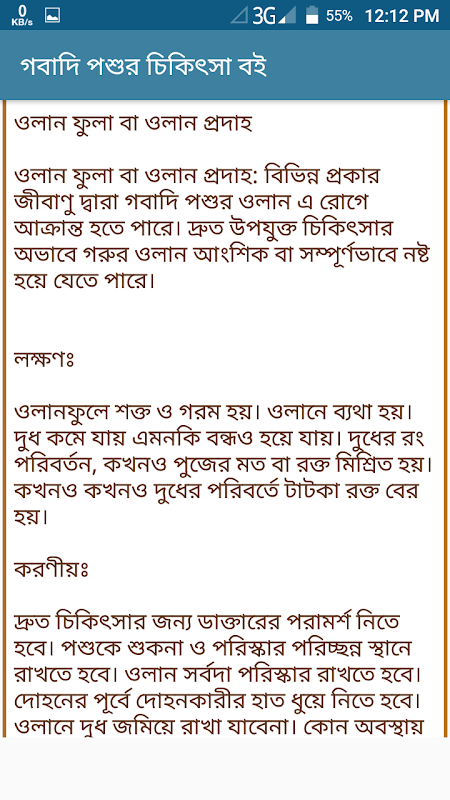 0 KB/s 3G 55% 12:12 PM

গবাদি পশুর চিকিৎসা বই

ওলান ফুলা বা ওলান প্রদাহ

ওলান ফুলা বা ওলান প্রদাহ: বিভিন্ন প্রকার জীবাণু দ্বারা গবাদি পশুর ওলান এ রোগে আক্রান্ত হতে পারে। দ্রুত উপযুক্ত চিকিৎসার অভাবে গরুর ওলান আংশিক বা সম্পূর্ণভাবে নষ্ট হয়ে যেতে পারে।

লক্ষণঃ

ওলানফুলে শক্ত ও গরম হয়। ওলানে ব্যথা হয়। দুধ কমে যায় এমনকি বন্ধও হয়ে যায়। দুধের রং পরিবর্তন, কখনও পুজের মত বা রক্ত মিশ্রিত হয়। কখনও কখনও দুধের পরিবর্তে টাটকা রক্ত বের হয়।

করণীয়ঃ

দ্রুত চিকিৎসার জন্য ডাক্তারের পরামর্শ নিতে হবে। পশুকে শুকনা ও পরিস্কার পরিচ্ছন্ন স্থানে রাখতে হবে। ওলান সর্বদা পরিস্কার রাখতে হবে। দোহনের পূর্বে দোহনকারীর হাত ধুয়ে নিতে হবে। ওলানে দুধ জমিয়ে রাখা যাবেনা। কোন অবস্থায়